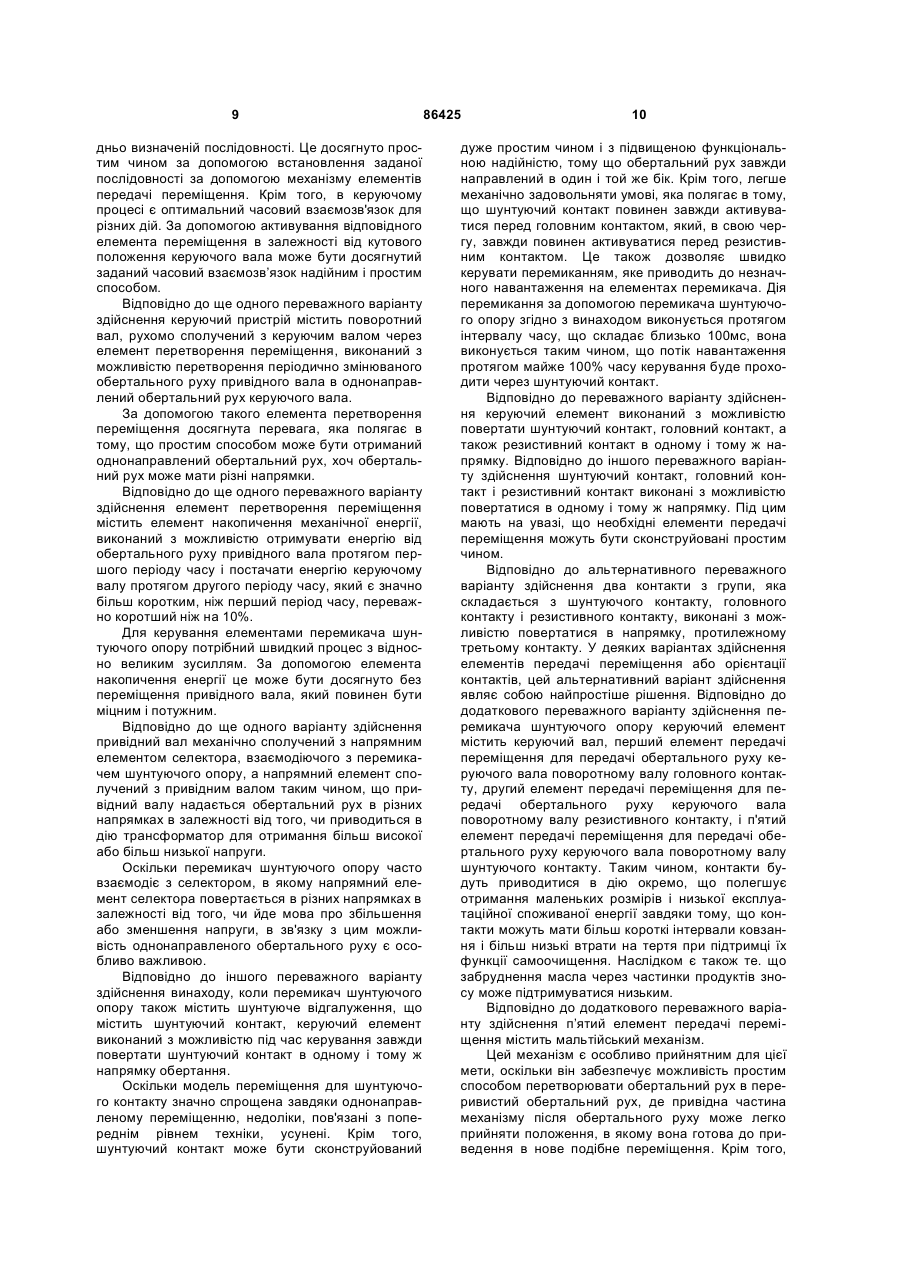 9 86425 10

дньо визначеній послідовності. Це досягнуто простим чином за допомогою встановлення заданої послідовності за допомогою механізму елементів передачі переміщення. Крім того, в керуючому процесі є оптимальний часовий взаємозв'язок для різних дій. За допомогою активування відповідного елемента переміщення в залежності від кутового положення керуючого вала може бути досягнутий заданий часовий взаємозв'язок надійним і простим способом.

Відповідно до ще одного переважного варіанту здійснення керуючий пристрій містить поворотний вал, рухомо сполучений з керуючим валом через елемент перетворення переміщення, виконаний з можливістю перетворення періодично змінюваного обертального руху привідного вала в однонаправлений обертальний рух керуючого вала.

За допомогою такого елемента перетворення переміщення досягнута перевага, яка полягає в тому, що простим способом може бути отриманий однонаправлений обертальний рух, хоч обертальний рух може мати різні напрямки.

Відповідно до ще одного переважного варіанту здійснення елемент перетворення переміщення містить елемент накопичення механічної енергії, виконаний з можливістю отримувати енергію від обертального руху привідного вала протягом першого періоду часу і постачати енергію керуючому валу протягом другого періоду часу, який є значно більш коротким, ніж перший період часу, переважно коротший ніж на 10%.

Для керування елементами перемикача шунтуючого опору потрібний швидкий процес з відносно великим зусиллям. За допомогою елемента накопичення енергії це може бути досягнуто без переміщення привідного вала, який повинен бути міцним і потужним.

Відповідно до ще одного варіанту здійснення привідний вал механічно сполучений з напрямним елементом селектора, взаємодіючого з перемикачем шунтуючого опору, а напрямний елемент сполучений з привідним валом таким чином, що привідний валу надається обертальний рух в різних напрямках в залежності від того, чи приводиться в дію трансформатор для отримання більш високої або більш низької напруги.

Оскільки перемикач шунтуючого опору часто взаємодіє з селектором, в якому напрямний елемент селектора повертається в різних напрямках в залежності від того, чи йде мова про збільшення або зменшення напруги, в зв'язку з цим можливість однонаправленого обертального руху є особливо важливою.

Відповідно до іншого переважного варіанту здійснення винаходу, коли перемикач шунтуючого опору також містить шунтуюче відгалуження, що містить шунтуючий контакт, керуючий елемент виконаний з можливістю під час керування завжди повертати шунтуючий контакт в одному і тому ж напрямку обертання.

Оскільки модель переміщення для шунтуючого контакту значно спрощена завдяки однонаправленому переміщенню, недоліки, пов'язані з попереднім рівнем техніки, усунені. Крім того, шунтуючий контакт може бути сконструйований дуже простим чином і з підвищеною функціональною надійністю, тому що обертальний рух завжди направлений в один і той же бік. Крім того, легше механічно задовольняти умові, яка полягає в тому, що шунтуючий контакт повинен завжди активуватися перед головним контактом, який, в свою чергу, завжди повинен активуватися перед резистивним контактом. Це також дозволяє швидко керувати перемиканням, яке приводить до незначного навантаження на елементах перемикача. Дія перемикання за допомогою перемикача шунтуючого опору згідно з винаходом виконується протягом інтервалу часу, що складає близько 100мс, вона виконується таким чином, що потік навантаження протягом майже 100% часу керування буде проходити через шунтуючий контакт.

Відповідно до переважного варіанту здійснення керуючий елемент виконаний з можливістю повертати шунтуючий контакт, головний контакт, а також резистивний контакт в одному і тому ж напрямку. Відповідно до іншого переважного варіанту здійснення шунтуючий контакт, головний контакт і резистивний контакт виконані з можливістю повертатися в одному і тому ж напрямку. Під цим мають на увазі, що необхідні елементи передачі переміщення можуть бути сконструйовані простим чином.

Відповідно до альтернативного переважного варіанту здійснення два контакти з групи, яка складається з шунтуючого контакту, головного контакту і резистивного контакту, виконані з можливістю повертатися в напрямку, протилежному третьому контакту. У деяких варіантах здійснення елементів передачі переміщення або орієнтації контактів, цей альтернативний варіант здійснення являє собою найпростіше рішення. Відповідно до додаткового переважного варіанту здійснення перемикача шунтуючого опору керуючий елемент містить керуючий вал, перший елемент передачі переміщення для передачі обертального руху керуючого вала поворотному валу головного контакту, другий елемент передачі переміщення для передачі обертального руху керуючого вала поворотному валу резистивного контакту, і п'ятий елемент передачі переміщення для передачі обертального руху керуючого вала поворотному валу шунтуючого контакту. Таким чином, контакти будуть приводитися в дію окремо, що полегшує отримання маленьких розмірів і низької експлуатаційної споживаної енергії завдяки тому, що контакти можуть мати більш короткі інтервали ковзання і більш низькі втрати на тертя при підтримці їх функції самоочищення. Наслідком є також те. що забруднення масла через частинки продуктів зносу може підтримуватися низьким.

Відповідно до додаткового переважного варіанту здійснення п'ятий елемент передачі переміщення містить мальтійський механізм.

Цей механізм є особливо прийнятним для цієї мети, оскільки він забезпечує можливість простим способом перетворювати обертальний рух в переривистий обертальний рух, де привідна частина механізму після обертального руху може легко прийняти положення, в якому вона готова до приведення в нове подібне переміщення. Крім того,